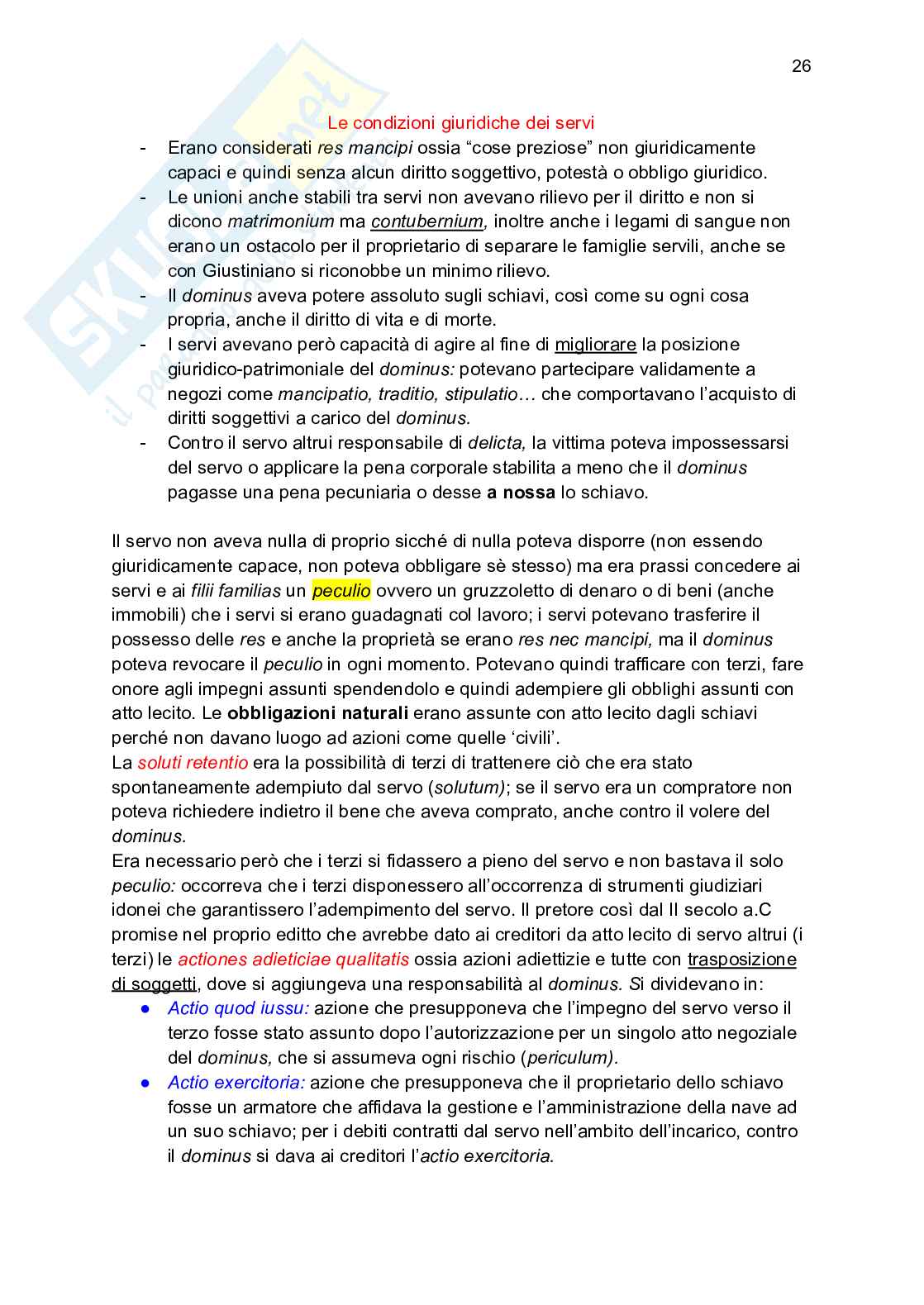 26

Le condizioni giuridiche dei servi

- Erano considerati res mancipi ossia “cose preziose” non giuridicamente capaci e quindi senza alcun diritto soggettivo, potestà o obbligo giuridico.
- Le unioni anche stabili tra servi non avevano rilievo per il diritto e non si dicono matrimonium ma contubernium, inoltre anche i legami di sangue non erano un ostacolo per il proprietario di separare le famiglie servili, anche se con Giustiniano si riconobbe un minimo rilievo.
- Il dominus aveva potere assoluto sugli schiavi, così come su ogni cosa propria, anche il diritto di vita e di morte.
- I servi avevano però capacità di agire al fine di migliorare la posizione giuridico-patrimoniale del dominus: potevano partecipare validamente a negozi come mancipatio, traditio, stipulatio… che comportavano l’acquisto di diritti soggettivi a carico del dominus.
- Contro il servo altrui responsabile di delicta, la vittima poteva impossessarsi del servo o applicare la pena corporale stabilita a meno che il dominus pagasse una pena pecuniaria o desse a nossa lo schiavo.

Il servo non aveva nulla di proprio sicché di nulla poteva disporre (non essendo giuridicamente capace, non poteva obbligare sè stesso) ma era prassi concedere ai servi e ai filii familias un peculio ovvero un gruzzoletto di denaro o di beni (anche immobili) che i servi si erano guadagnati col lavoro; i servi potevano trasferire il possesso delle res e anche la proprietà se erano res nec mancipi, ma il dominus poteva revocare il peculio in ogni momento. Potevano quindi trafficare con terzi, fare onore agli impegni assunti spendendolo e quindi adempiere gli obblighi assunti con atto lecito. Le obbligazioni naturali erano assunte con atto lecito dagli schiavi perché non davano luogo ad azioni come quelle ‘civili’.
La soluti retentio era la possibilità di terzi di trattenere ciò che era stato spontaneamente adempiuto dal servo (solutum); se il servo era un compratore non poteva richiedere indietro il bene che aveva comprato, anche contro il volere del dominus.
Era necessario però che i terzi si fidassero a pieno del servo e non bastava il solo peculio: occorreva che i terzi disponessero all’occorrenza di strumenti giudiziari idonei che garantissero l’adempimento del servo. Il pretore così dal II secolo a.C promise nel proprio editto che avrebbe dato ai creditori da atto lecito di servo altrui (i terzi) le actiones adieticiae qualitatis ossia azioni adiettizie e tutte con trasposizione di soggetti, dove si aggiungeva una responsabilità al dominus. Si dividevano in:
● Actio quod iussu: azione che presupponeva che l’impegno del servo verso il terzo fosse stato assunto dopo l’autorizzazione per un singolo atto negoziale del dominus, che si assumeva ogni rischio (periculum).
● Actio exercitoria: azione che presupponeva che il proprietario dello schiavo fosse un armatore che affidava la gestione e l’amministrazione della nave ad un suo schiavo; per i debiti contratti dal servo nell’ambito dell’incarico, contro il dominus si dava ai creditori l’actio exercitoria.